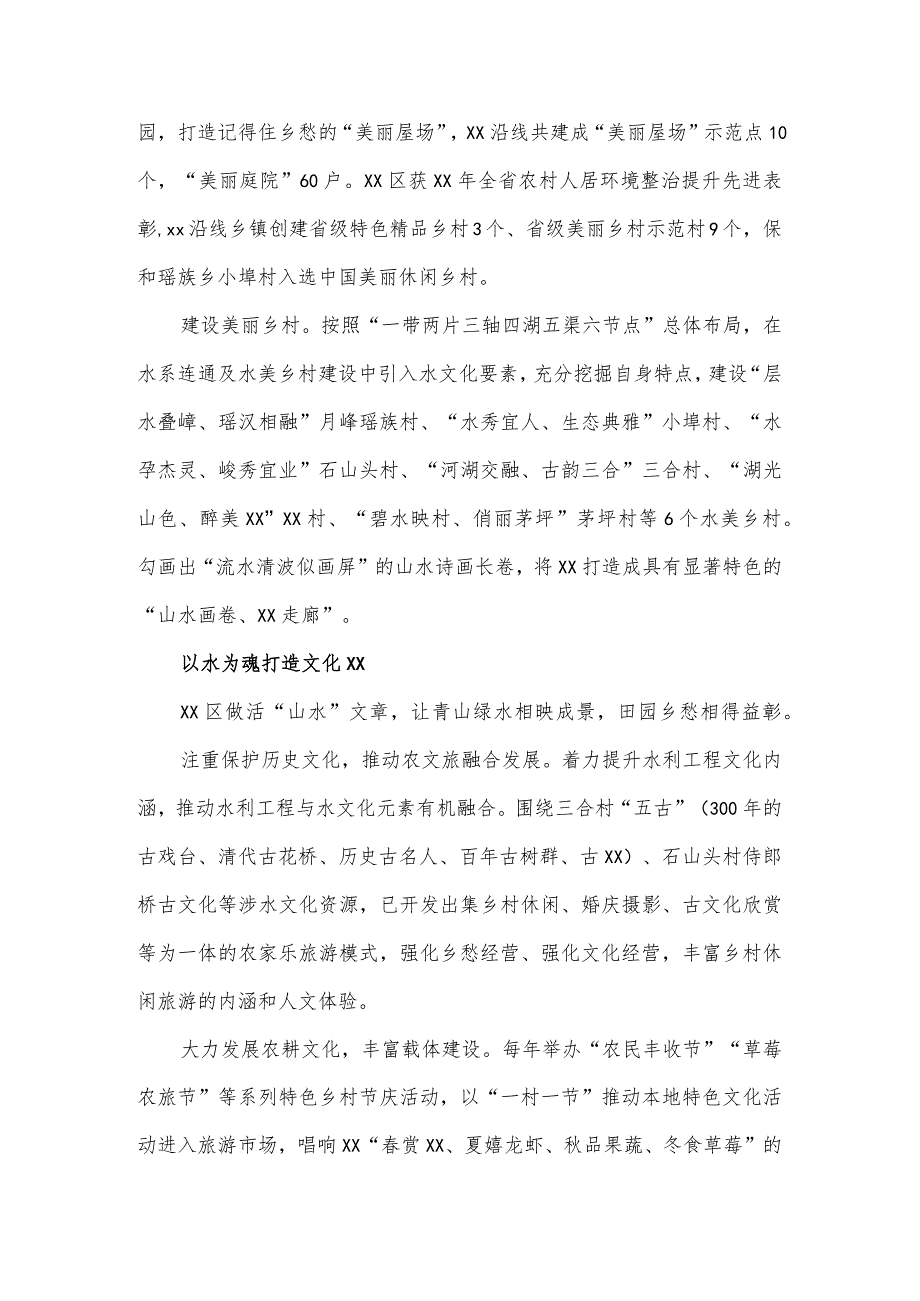 园，打造记得住乡愁的“美丽屋场”，XX沿线共建成“美丽屋场”示范点10个，“美丽庭院”60户。XX区获XX年全省农村人居环境整治提升先进表彰，xx沿线乡镇创建省级特色精品乡村3个、省级美丽乡村示范村9个，保和瑶族乡小埠村入选中国美丽休闲乡村。

建设美丽乡村。按照“一带两片三轴四湖五渠六节点”总体布局，在水系连通及水美乡村建设中引入水文化要素，充分挖掘自身特点，建设“层水叠嶂、瑶汉相融”月峰瑶族村、“水秀宜人、生态典雅”小埠村、“水孕杰灵、峻秀宜业”石山头村、“河湖交融、古韵三合”三合村、“湖光山色、醉美XX”XX村、“碧水映村、俏丽茅坪”茅坪村等6个水美乡村。勾画出“流水清波似画屏”的山水诗画长卷，将XX打造成具有显著特色的“山水画卷、XX走廊”。

以水为魂打造文化XX

XX区做活“山水”文章，让青山绿水相映成景，田园乡愁相得益彰。

注重保护历史文化，推动农文旅融合发展。着力提升水利工程文化内涵，推动水利工程与水文化元素有机融合。围绕三合村“五古”（300年的古戏台、清代古花桥、历史古名人、百年古树群、古XX）、石山头村侍郎桥古文化等涉水文化资源，已开发出集乡村休闲、婚庆摄影、古文化欣赏等为一体的农家乐旅游模式，强化乡愁经营、强化文化经营，丰富乡村休闲旅游的内涵和人文体验。

大力发展农耕文化，丰富载体建设。每年举办“农民丰收节”“草莓农旅节”等系列特色乡村节庆活动，以“一村一节”推动本地特色文化活动进入旅游市场，唱响XX“春赏XX、夏嬉龙虾、秋品果蔬、冬食草莓”的